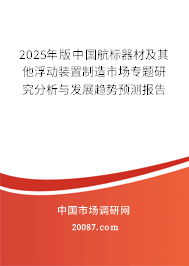 2025年版中国航标器材及其他浮动装置制造市场专题研究分析与发展趋势预测报告

中国市场调研网

20087.com